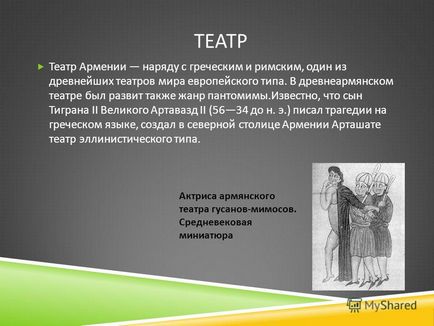 ТЕАТР

Театр Армении — наряду с греческим и римским, один из древнейших театров мира европейского типа. В древнеармянском театре был развит также жанр пантомимы.Известно, что сын Тиграна II Великого Артавазд II (56—34 до н. э.) писал трагедии на греческом языке, создал в северной столице Армении Арташате театр эллинистического типа.

Актриса армянского театра гусанов-мимосов. Средневековая миниатюра

MyShared